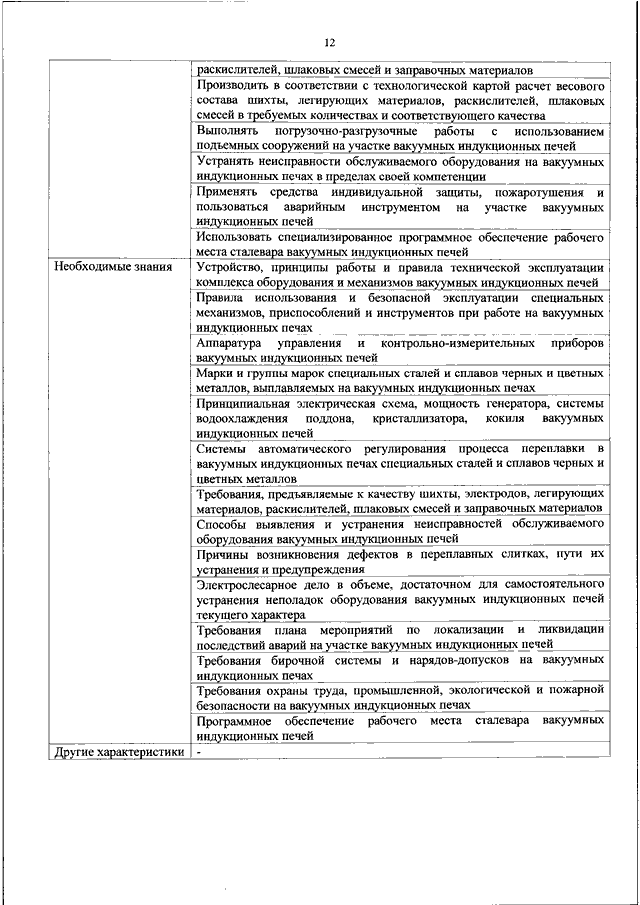 12

| | |
|---|---|
| | раскислителей, шлаковых смесей и заправочных материалов |
| | Производить в соответствии с технологической картой расчет весового состава шихты, легирующих материалов, раскислителей, шлаковых смесей в требуемых количествах и соответствующего качества |
| | Выполнять погрузочно-разгрузочные работы с использованием подъемных сооружений на участке вакуумных индукционных печей |
| | Устранять неисправности обслуживаемого оборудования на вакуумных индукционных печах в пределах своей компетенции |
| | Применять средства индивидуальной защиты, пожаротушения и пользоваться аварийным инструментом на участке вакуумных индукционных печей |
| | Использовать специализированное программное обеспечение рабочего места сталевара вакуумных индукционных печей |
| Необходимые знания | Устройство, принципы работы и правила технической эксплуатации комплекса оборудования и механизмов вакуумных индукционных печей |
| | Правила использования и безопасной эксплуатации специальных механизмов, приспособлений и инструментов при работе на вакуумных индукционных печах |
| | Аппаратура управления и контрольно-измерительных приборов вакуумных индукционных печей |
| | Марки и группы марок специальных сталей и сплавов черных и цветных металлов, выплавляемых на вакуумных индукционных печах |
| | Принципиальная электрическая схема, мощность генератора, системы водоохлаждения поддона, кристаллизатора, кокиля вакуумных индукционных печей |
| | Системы автоматического регулирования процесса переплавки в вакуумных индукционных печах специальных сталей и сплавов черных и цветных металлов |
| | Требования, предъявляемые к качеству шихты, электродов, легирующих материалов, раскислителей, шлаковых смесей и заправочных материалов |
| | Способы выявления и устранения неисправностей обслуживаемого оборудования вакуумных индукционных печей |
| | Причины возникновения дефектов в переплавных слитках, пути их устранения и предупреждения |
| | Электрослесарное дело в объеме, достаточном для самостоятельного устранения неполадок оборудования вакуумных индукционных печей текущего характера |
| | Требования плана мероприятий по локализации и ликвидации последствий аварий на участке вакуумных индукционных печей |
| | Требования бирочной системы и нарядов-допусков на вакуумных индукционных печах |
| | Требования охраны труда, промышленной, экологической и пожарной безопасности на вакуумных индукционных печах |
| | Программное обеспечение рабочего места сталевара вакуумных индукционных печей |
| Другие характеристики | - |